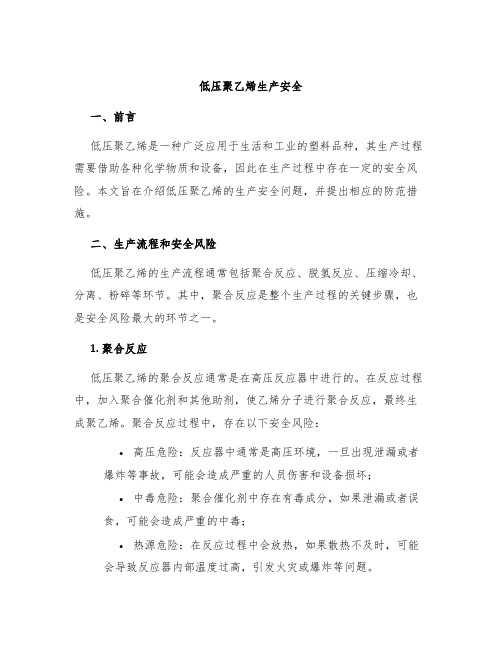 低压聚乙烯生产安全

一、前言

低压聚乙烯是一种广泛应用于生活和工业的塑料品种，其生产过程需要借助各种化学物质和设备，因此在生产过程中存在一定的安全风险。本文旨在介绍低压聚乙烯的生产安全问题，并提出相应的防范措施。

二、生产流程和安全风险

低压聚乙烯的生产流程通常包括聚合反应、脱氢反应、压缩冷却、分离、粉碎等环节。其中，聚合反应是整个生产过程的关键步骤，也是安全风险最大的环节之一。

1. 聚合反应

低压聚乙烯的聚合反应通常是在高压反应器中进行的。在反应过程中，加入聚合催化剂和其他助剂，使乙烯分子进行聚合反应，最终生成聚乙烯。聚合反应过程中，存在以下安全风险：

• 高压危险：反应器中通常是高压环境，一旦出现泄漏或者爆炸等事故，可能会造成严重的人员伤害和设备损坏；

• 中毒危险：聚合催化剂中存在有毒成分，如果泄漏或者误食，可能会造成严重的中毒；

• 热源危险：在反应过程中会放热，如果散热不及时，可能会导致反应器内部温度过高，引发火灾或爆炸等问题。